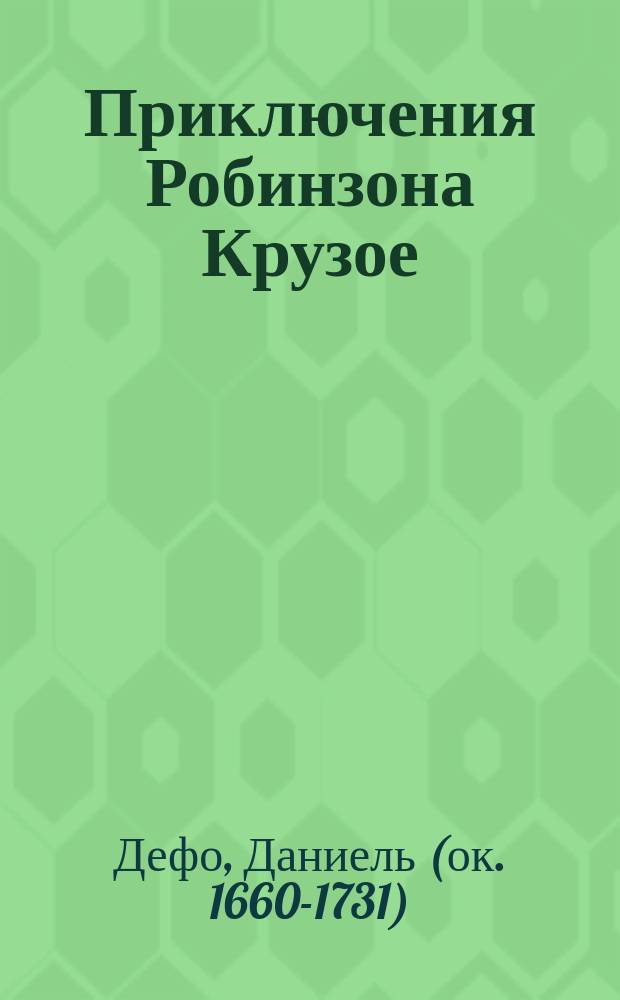 Приключения Робинзона Крузое

Дефо, Даниель (ок. 1660-1731)